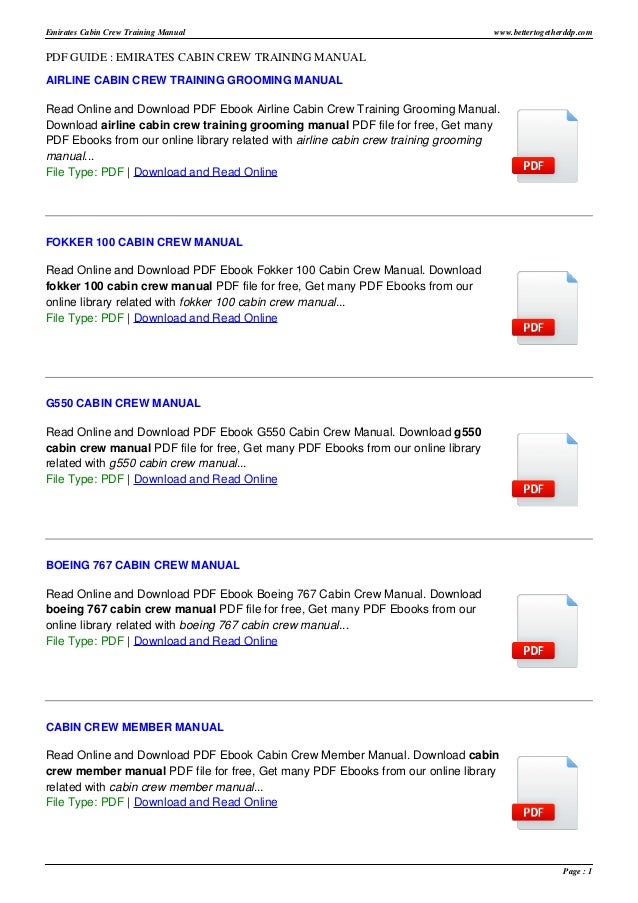 Emirates Cabin Crew Training Manual www.bettertogetherddp.com

PDF GUIDE : EMIRATES CABIN CREW TRAINING MANUAL

AIRLINE CABIN CREW TRAINING GROOMING MANUAL

Read Online and Download PDF Ebook Airline Cabin Crew Training Grooming Manual. Download airline cabin crew training grooming manual PDF file for free, Get many PDF Ebooks from our online library related with airline cabin crew training grooming manual...
File Type: PDF | Download and Read Online

PDF

FOKKER 100 CABIN CREW MANUAL

Read Online and Download PDF Ebook Fokker 100 Cabin Crew Manual. Download fokker 100 cabin crew manual PDF file for free, Get many PDF Ebooks from our online library related with fokker 100 cabin crew manual...
File Type: PDF | Download and Read Online

PDF

G550 CABIN CREW MANUAL

Read Online and Download PDF Ebook G550 Cabin Crew Manual. Download g550 cabin crew manual PDF file for free, Get many PDF Ebooks from our online library related with g550 cabin crew manual...
File Type: PDF | Download and Read Online

PDF

BOEING 767 CABIN CREW MANUAL

Read Online and Download PDF Ebook Boeing 767 Cabin Crew Manual. Download boeing 767 cabin crew manual PDF file for free, Get many PDF Ebooks from our online library related with boeing 767 cabin crew manual...
File Type: PDF | Download and Read Online

PDF

CABIN CREW MEMBER MANUAL

Read Online and Download PDF Ebook Cabin Crew Member Manual. Download cabin crew member manual PDF file for free, Get many PDF Ebooks from our online library related with cabin crew member manual...
File Type: PDF | Download and Read Online

PDF

Page : 1